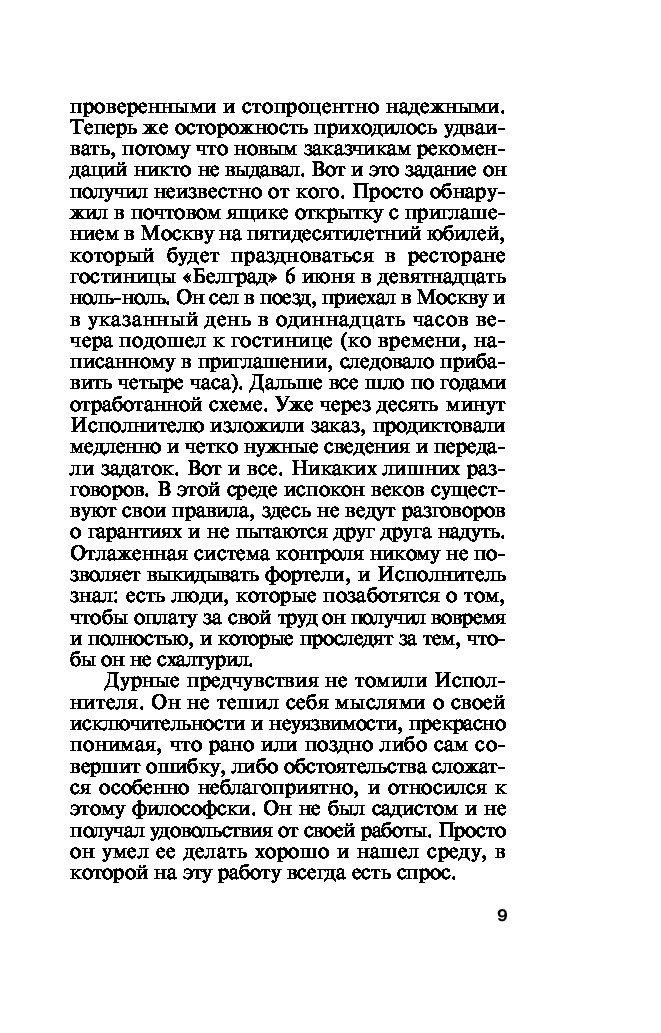 проверенными и стопроцентно надежными. Теперь же осторожность приходилось удваивать, потому что новым заказчикам рекомендаций никто не выдавал. Вот и это задание он получил неизвестно от кого. Просто обнаружил в почтовом ящике открытку с приглашением в Москву на пятидесятилетний юбилей, который будет праздноваться в ресторане гостиницы «Белград» 6 июня в девятнадцать ноль-ноль. Он сел в поезд, приехал в Москву и в указанный день в одиннадцать часов вечера подошел к гостинице (ко времени, написанному в приглашении, следовало прибавить четыре часа). Дальше все шло по годами отработанной схеме. Уже через десять минут Исполнителю изложили заказ, продиктовали медленно и четко нужные сведения и передали задаток. Вот и все. Никаких лишних разговоров. В этой среде испокон веков существуют свои правила, здесь не ведут разговоров о гарантиях и не пытаются друг друга надуть. Отлаженная система контроля никому не позволяет выкидывать фортели, и Исполнитель знал: есть люди, которые позаботятся о том, чтобы оплату за свой труд он получил вовремя и полностью, и которые проследят за тем, чтобы он не схалтурил.

Дурные предчувствия не томили Исполнителя. Он не тешил себя мыслями о своей исключительности и неуязвимости, прекрасно понимая, что рано или поздно либо сам совершит ошибку, либо обстоятельства сложатся особенно неблагоприятно, и относился к этому философски. Он не был садистом и не получал удовольствия от своей работы. Просто он умел ее делать хорошо и нашел среду, в которой на эту работу всегда есть спрос.

9